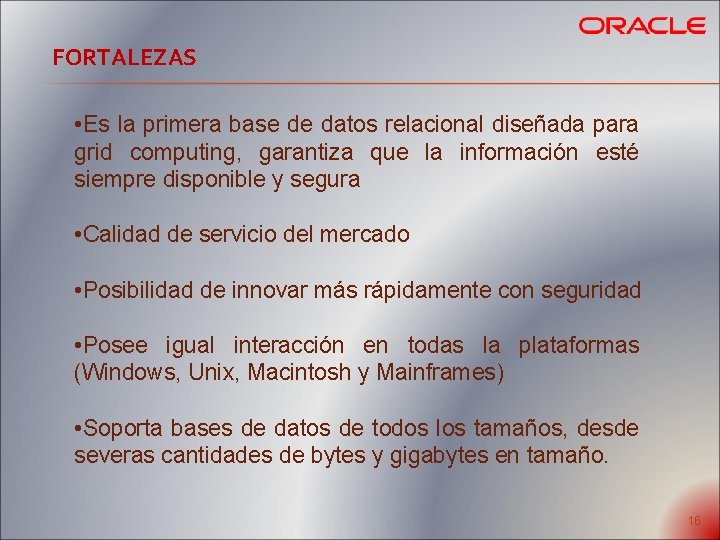 ORACLE

FORTALEZAS

•Es la primera base de datos relacional diseñada para grid computing, garantiza que la información esté siempre disponible y segura

•Calidad de servicio del mercado

•Posibilidad de innovar más rápidamente con seguridad

•Posee igual interacción en todas la plataformas (Windows, Unix, Macintosh y Mainframes)

•Soporta bases de datos de todos los tamaños, desde severas cantidades de bytes y gigabytes en tamaño.

16